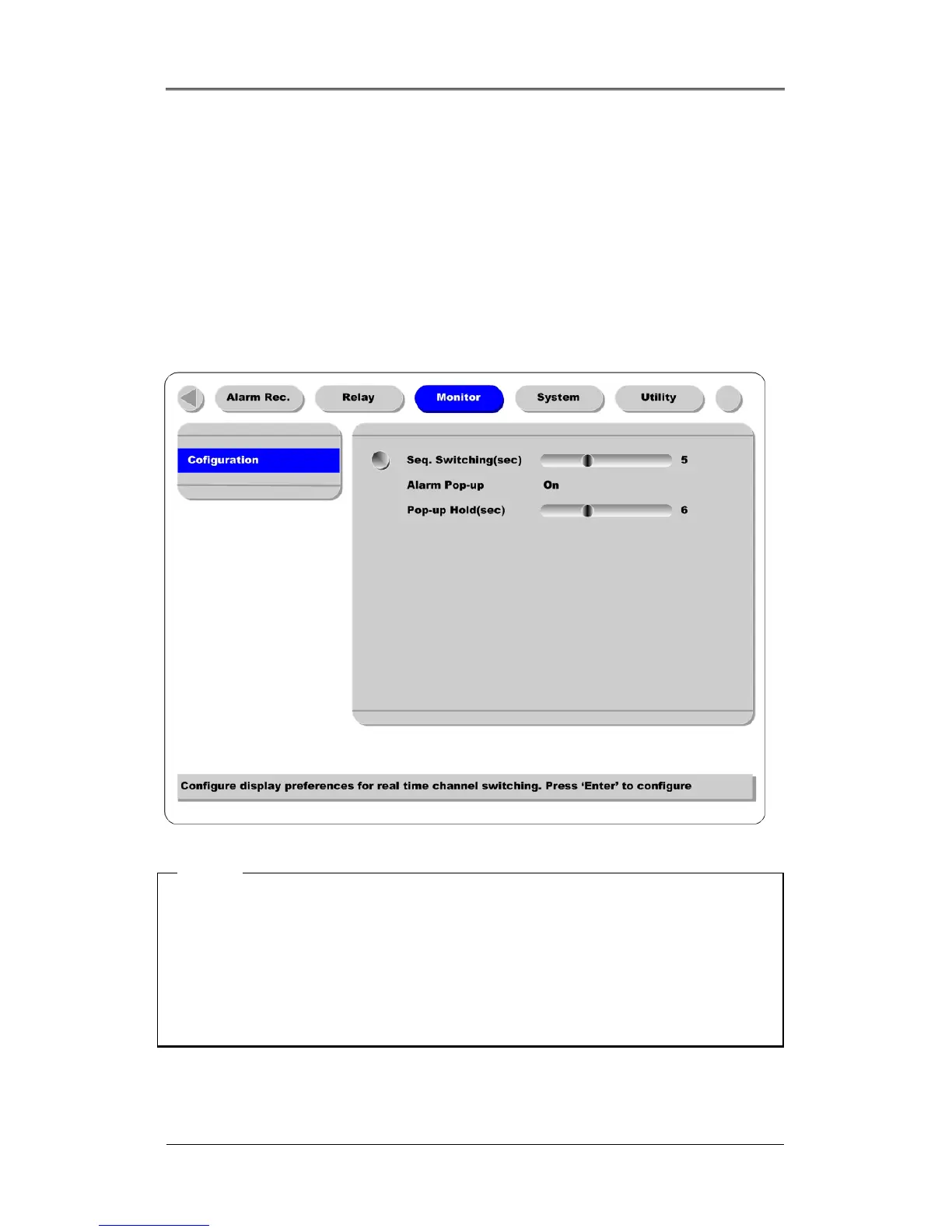 Alarm Rec.
Relay
Monitor
System
Utility

Cofiguration

Seq. Switching(sec) 5
Alarm Pop-up On
Pop-up Hold(sec) 6

Configure display preferences for real time channel switching. Press 'Enter' to configure